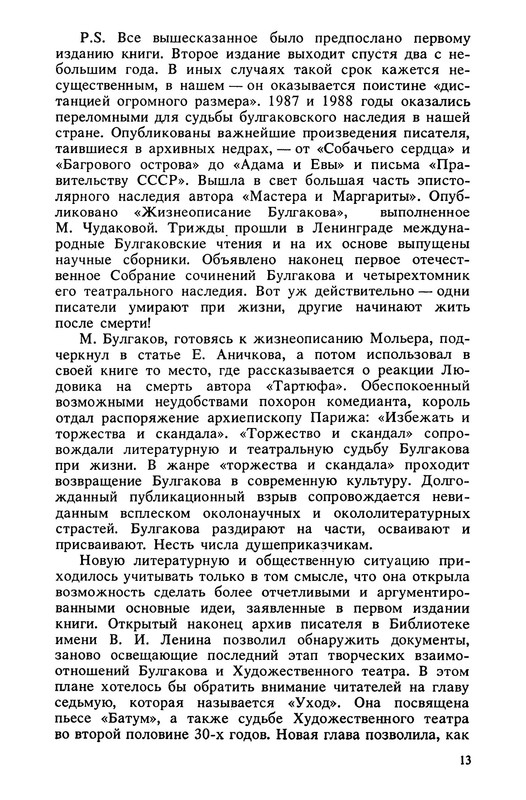 P.S. Все вышесказанное было предпослано первому изданию книги. Второе издание выходит спустя два с небольшим года. В иных случаях такой срок кажется несущественным, в нашем — он оказывается поистине «дистанцией огромного размера». 1987 и 1988 годы оказались переломными для судьбы булгаковского наследия в нашей стране. Опубликованы важнейшие произведения писателя, таившиеся в архивных недрах, — от «Собачьего сердца» и «Багрового острова» до «Адама и Евы» и письма «Правительству СССР». Вышла в свет большая часть эпистолярного наследия автора «Мастера и Маргариты». Опубликовано «Жизнеописание Булгакова», выполненное М. Чудаковой. Трижды прошли в Ленинграде международные Булгаковские чтения и на их основе выпущены научные сборники. Объявлено наконец первое отечественное Собрание сочинений Булгакова и четырехтомник его театрального наследия. Вот уж действительно — одни писатели умирают при жизни, другие начинают жить после смерти!

М. Булгаков, готовясь к жизнеописанию Мольера, подчеркнул в статье Е. Аничкова, а потом использовал в своей книге то место, где рассказывается о реакции Людовика на смерть автора «Тартюфа». Обеспокоенный возможными неудобствами похорон комедианта, король отдал распоряжение архиепископу Парижа: «Избежать и торжества и скандала». «Торжество и скандал» сопровождали литературную и театральную судьбу Булгакова при жизни. В жанре «торжества и скандала» проходит возвращение Булгакова в современную культуру. Долгожданный публикационный взрыв сопровождается невиданным всплеском околонаучных и окололитературных страстей. Булгакова раздирают на части, осваивают и присваивают. Несть числа душеприказчикам.

Новую литературную и общественную ситуацию приходилось учитывать только в том смысле, что она открыла возможность сделать более отчетливыми и аргументированными основные идеи, заявленные в первом издании книги. Открытый наконец архив писателя в Библиотеке имени В. И. Ленина позволил обнаружить документы, заново освещающие последний этап творческих взаимоотношений Булгакова и Художественного театра. В этом плане хотелось бы обратить внимание читателей на главу седьмую, которая называется «Уход». Она посвящена пьесе «Батум», а также судьбе Художественного театра во второй половине 30-х годов. Новая глава позволила, как

13